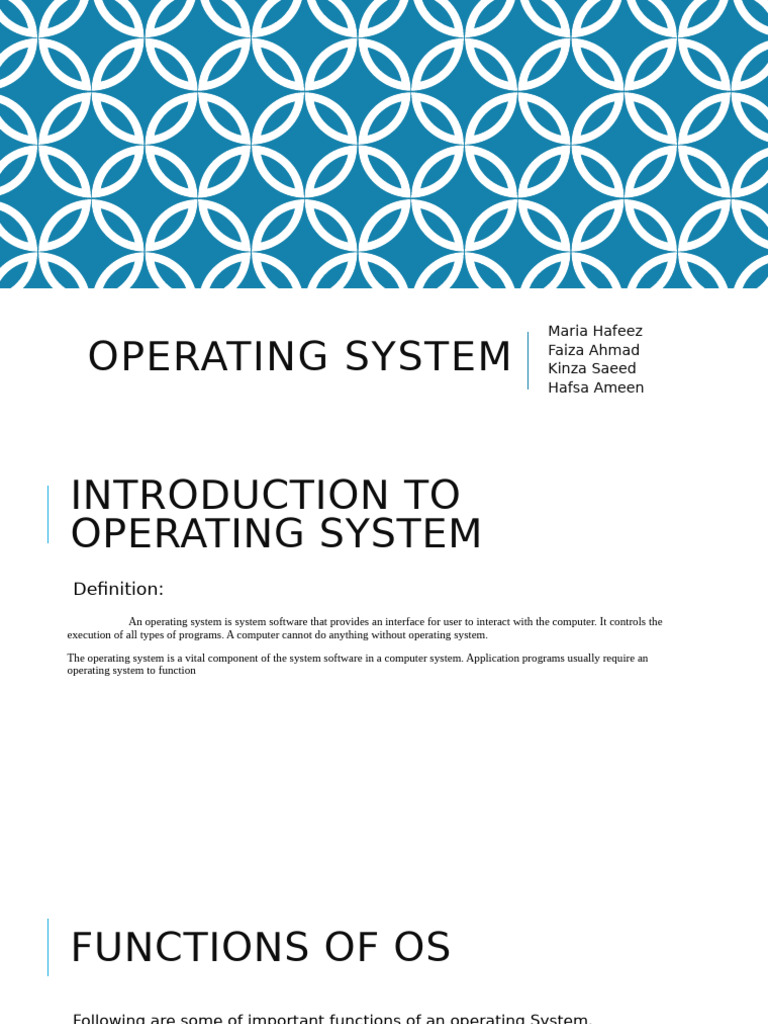 OPERATING SYSTEM

Maria Hafeez
Faiza Ahmad
Kinza Saeed
Hafsa Ameen

INTRODUCTION TO OPERATING SYSTEM

Definition:

An operating system is system software that provides an interface for user to interact with the computer. It controls the execution of all types of programs. A computer cannot do anything without operating system.

The operating system is a vital component of the system software in a computer system. Application programs usually require an operating system to function

FUNCTIONS OF OS

Following are some of important functions of an operating System.